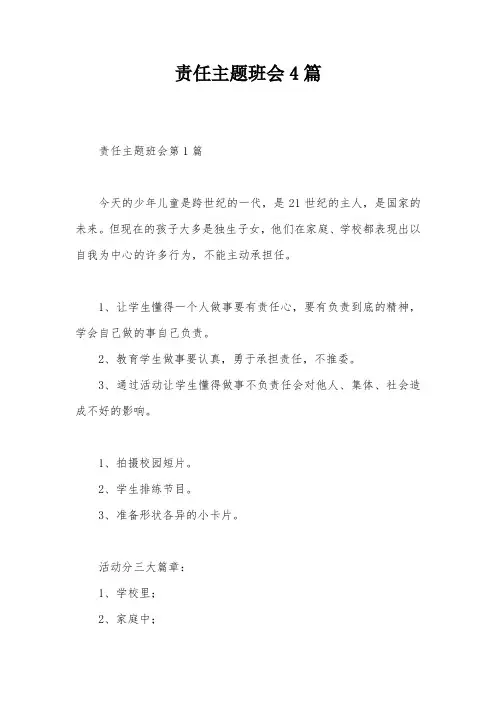 责任主题班会4篇

责任主题班会第1篇

今天的少年儿童是跨世纪的一代，是21世纪的主人，是国家的未来。但现在的孩子大多是独生子女，他们在家庭、学校都表现出以自我为中心的许多行为，不能主动承担任。

1、让学生懂得一个人做事要有责任心，要有负责到底的精神，学会自己做的事自己负责。

2、教育学生做事要认真，勇于承担责任，不推委。

3、通过活动让学生懂得做事不负责任会对他人、集体、社会造成不好的影响。

1、拍摄校园短片。

2、学生排练节目。

3、准备形状各异的小卡片。

活动分三大篇章：

1、学校里；

2、家庭中；